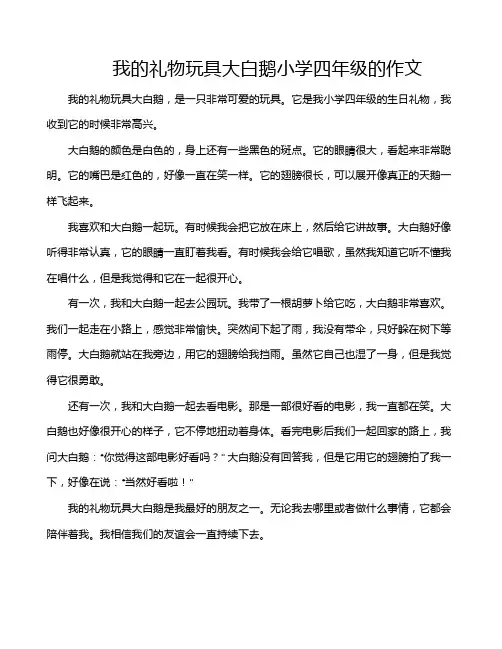 我的礼物玩具大白鹅小学四年级的作文

我的礼物玩具大白鹅，是一只非常可爱的玩具。它是我小学四年级的生日礼物，我收到它的时候非常高兴。

大白鹅的颜色是白色的，身上还有一些黑色的斑点。它的眼睛很大，看起来非常聪明。它的嘴巴是红色的，好像一直在笑一样。它的翅膀很长，可以展开像真正的天鹅一样飞起来。

我喜欢和大白鹅一起玩。有时候我会把它放在床上，然后给它讲故事。大白鹅好像听得非常认真，它的眼睛一直盯着我看。有时候我会给它唱歌，虽然我知道它听不懂我在唱什么，但是我觉得和它在一起很开心。

有一次，我和大白鹅一起去公园玩。我带了一根胡萝卜给它吃，大白鹅非常喜欢。我们一起走在小路上，感觉非常愉快。突然间下起了雨，我没有带伞，只好躲在树下等雨停。大白鹅就站在我旁边，用它的翅膀给我挡雨。虽然它自己也湿了一身，但是我觉得它很勇敢。

还有一次，我和大白鹅一起去看电影。那是一部很好看的电影，我一直都在笑。大白鹅也好像很开心的样子，它不停地扭动着身体。看完电影后我们一起回家的路上，我问大白鹅："你觉得这部电影好看吗？"大白鹅没有回答我，但是它用它的翅膀拍了我一下，好像在说："当然好看啦！"

我的礼物玩具大白鹅是我最好的朋友之一。无论我去哪里或者做什么事情，它都会陪伴着我。我相信我们的友谊会一直持续下去。